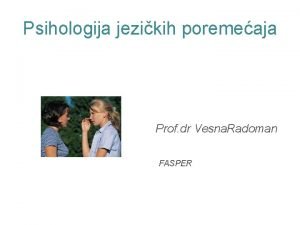 Psihologija jezičkih poremećaja

Prof.dr VesnaRadoman

FASPER